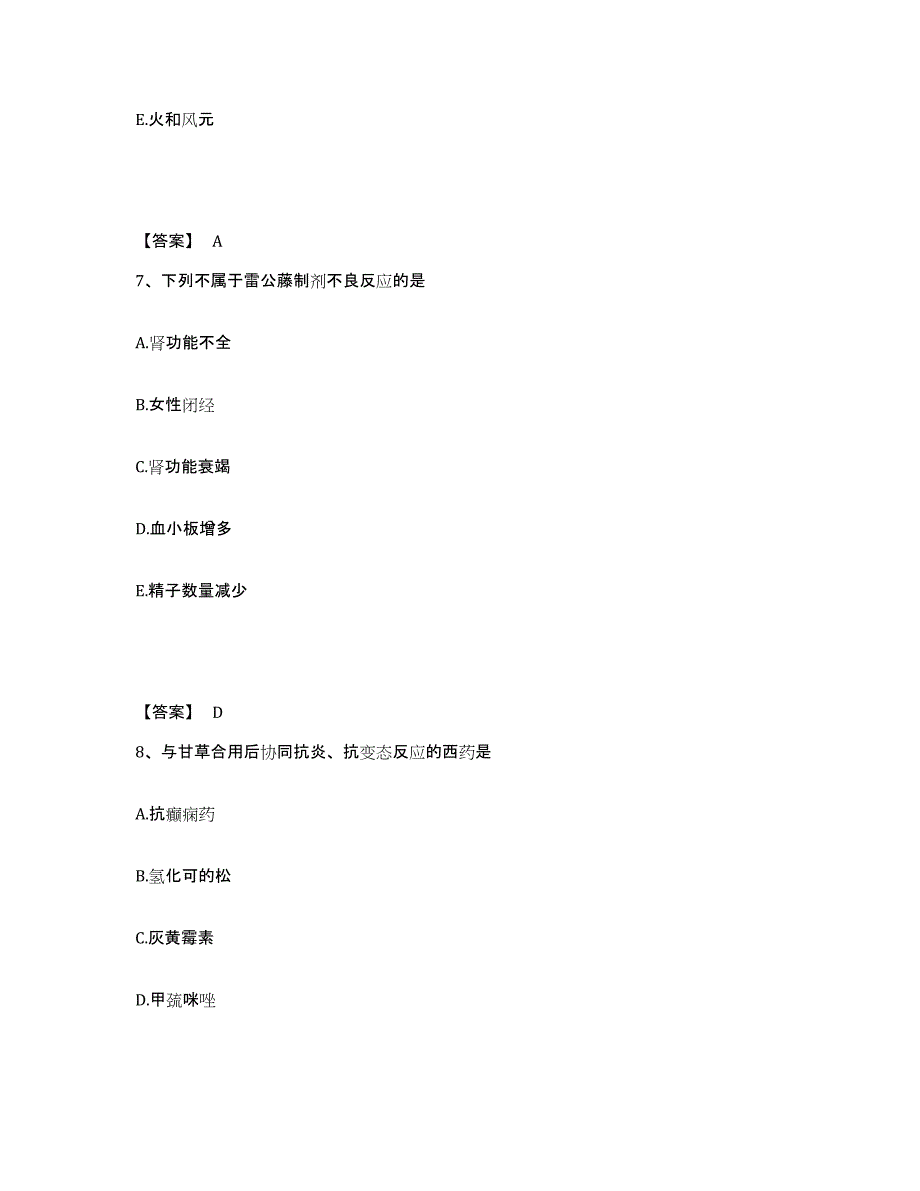 E.火和风元

【答案】 A

7、下列不属于雷公藤制剂不良反应的是

A.肾功能不全

B.女性闭经

C.肾功能衰竭

D.血小板增多

E.精子数量减少

【答案】 D

8、与甘草合用后协同抗炎、抗变态反应的西药是

A.抗癫痫药

B.氢化可的松

C.灰黄霉素

D.甲巯咪唑